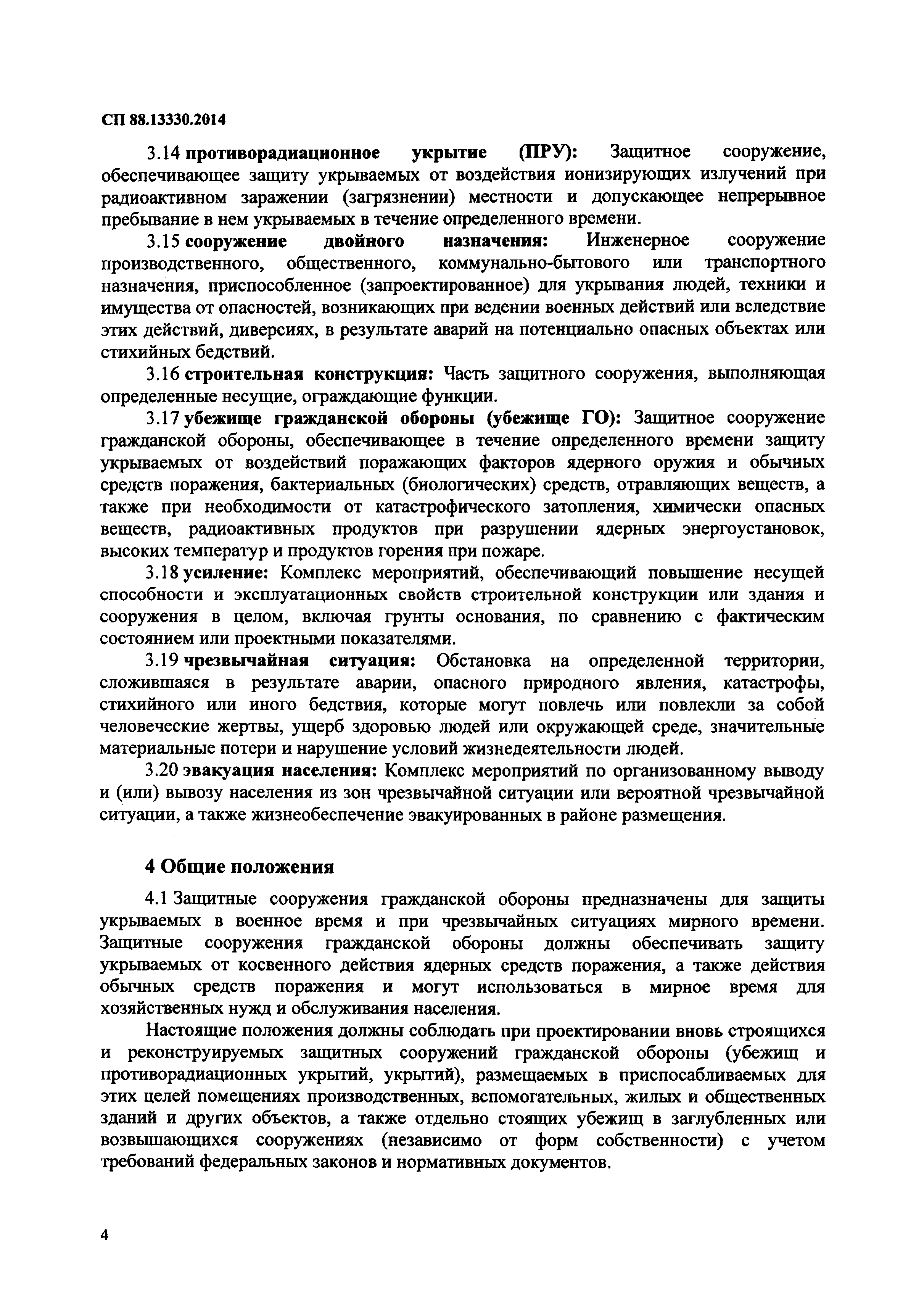 СП 88.13330.2014

3.14 противорадиационное укрытие (ПРУ): Защитное сооружение, обеспечивающее защиту укрываемых от воздействия ионизирующих излучений при радиоактивном заражении (загрязнении) местности и допускающее непрерывное пребывание в нем укрываемых в течение определенного времени.

3.15 сооружение двойного назначения: Инженерное сооружение производственного, общественного, коммунально-бытового или транспортного назначения, приспособленное (запроектированное) для укрывания людей, техники и имущества от опасностей, возникающих при ведении военных действий или вследствие этих действий, диверсиях, в результате аварий на потенциально опасных объектах или стихийных бедствий.

3.16 строительная конструкция: Часть защитного сооружения, выполняющая определенные несущие, ограждающие функции.

3.17 убежище гражданской обороны (убежище ГО): Защитное сооружение гражданской обороны, обеспечивающее в течение определенного времени защиту укрываемых от воздействий поражающих факторов ядерного оружия и обычных средств поражения, бактериальных (биологических) средств, отравляющих веществ, а также при необходимости от катастрофического затопления, химически опасных веществ, радиоактивных продуктов при разрушении ядерных энергоустановок, высоких температур и продуктов горения при пожаре.

3.18 усиление: Комплекс мероприятий, обеспечивающий повышение несущей способности и эксплуатационных свойств строительной конструкции или здания и сооружения в целом, включая грунты основания, по сравнению с фактическим состоянием или проектными показателями.

3.19 чрезвычайная ситуация: Обстановка на определенной территории, сложившаяся в результате аварии, опасного природного явления, катастрофы, стихийного или иного бедствия, которые могут повлечь или повлекли за собой человеческие жертвы, ущерб здоровью людей или окружающей среде, значительные материальные потери и нарушение условий жизнедеятельности людей.

3.20 эвакуация населения: Комплекс мероприятий по организованному выводу и (или) вывозу населения из зон чрезвычайной ситуации или вероятной чрезвычайной ситуации, а также жизнеобеспечение эвакуированных в районе размещения.

4 Общие положения

4.1 Защитные сооружения гражданской обороны предназначены для защиты укрываемых в военное время и при чрезвычайных ситуациях мирного времени. Защитные сооружения гражданской обороны должны обеспечивать защиту укрываемых от косвенного действия ядерных средств поражения, а также действия обычных средств поражения и могут использоваться в мирное время для хозяйственных нужд и обслуживания населения.

Настоящие положения должны соблюдать при проектировании вновь строящихся и реконструируемых защитных сооружений гражданской обороны (убежищ и противорадиационных укрытий, укрытий), размещаемых в приспосабливаемых для этих целей помещениях производственных, вспомогательных, жилых и общественных зданий и других объектов, а также отдельно стоящих убежищ в заглубленных или возвышающихся сооружениях (независимо от форм собственности) с учетом требований федеральных законов и нормативных документов.

4